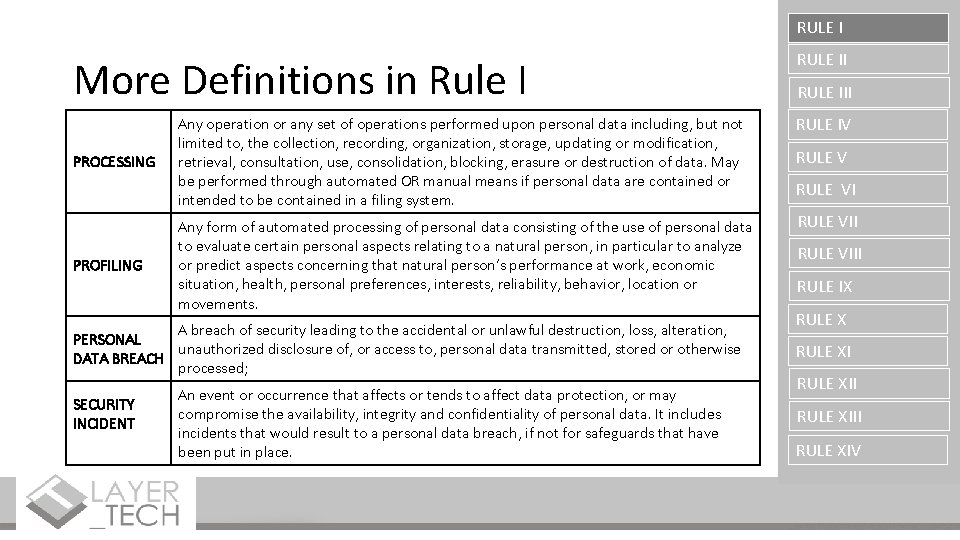 More Definitions in Rule I

| | |
|---|---|
| PROCESSING | Any operation or any set of operations performed upon personal data including, but not limited to, the collection, recording, organization, storage, updating or modification, retrieval, consultation, use, consolidation, blocking, erasure or destruction of data. May be performed through automated OR manual means if personal data are contained or intended to be contained in a filing system. |
| PROFILING | Any form of automated processing of personal data consisting of the use of personal data to evaluate certain personal aspects relating to a natural person, in particular to analyze or predict aspects concerning that natural person's performance at work, economic situation, health, personal preferences, interests, reliability, behavior, location or movements. |
| PERSONAL DATA BREACH | A breach of security leading to the accidental or unlawful destruction, loss, alteration, unauthorized disclosure of, or access to, personal data transmitted, stored or otherwise processed; |
| SECURITY INCIDENT | An event or occurrence that affects or tends to affect data protection, or may compromise the availability, integrity and confidentiality of personal data. It includes incidents that would result to a personal data breach, if not for safeguards that have been put in place. |

RULE I
RULE II
RULE III
RULE IV
RULE V
RULE VI
RULE VII
RULE VIII
RULE IX
RULE X
RULE XI
RULE XII
RULE XIII
RULE XIV

LAYER _TECH